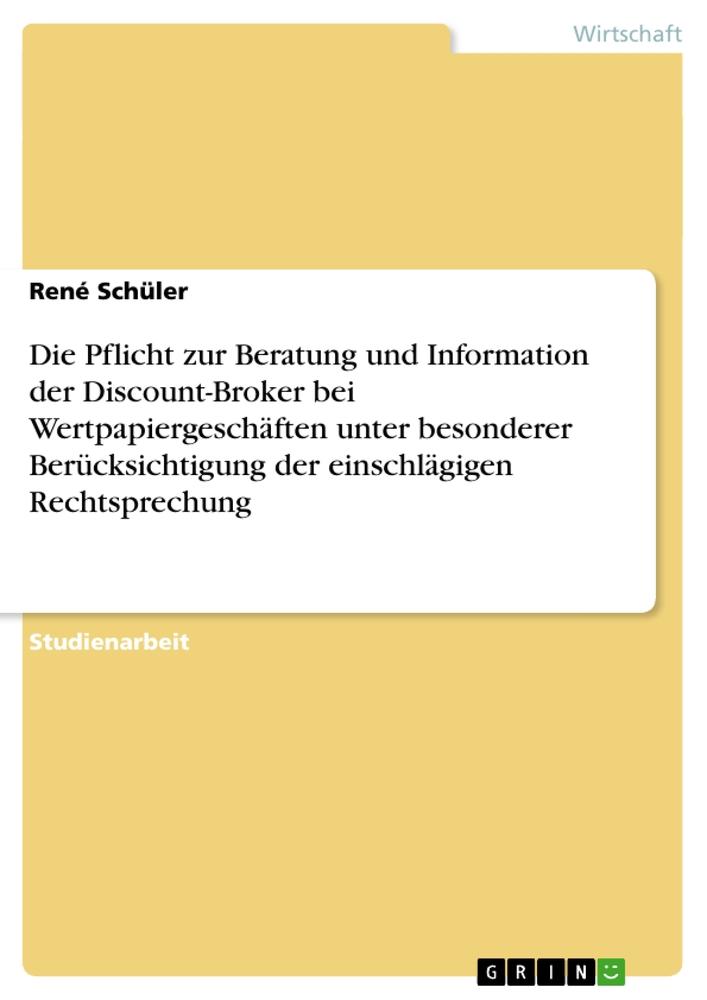 Wirtschaft

René Schüler

Die Pflicht zur Beratung und Information der Discount-Broker bei Wertpapiergeschäften unter besonderer Berücksichtigung der einschlägigen Rechtsprechung

Studienarbeit

GRIN